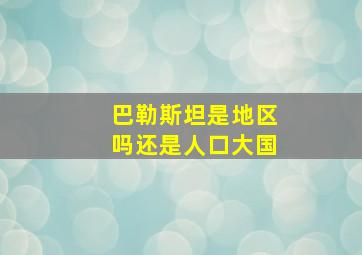 巴勒斯坦是地区吗还是人口大国